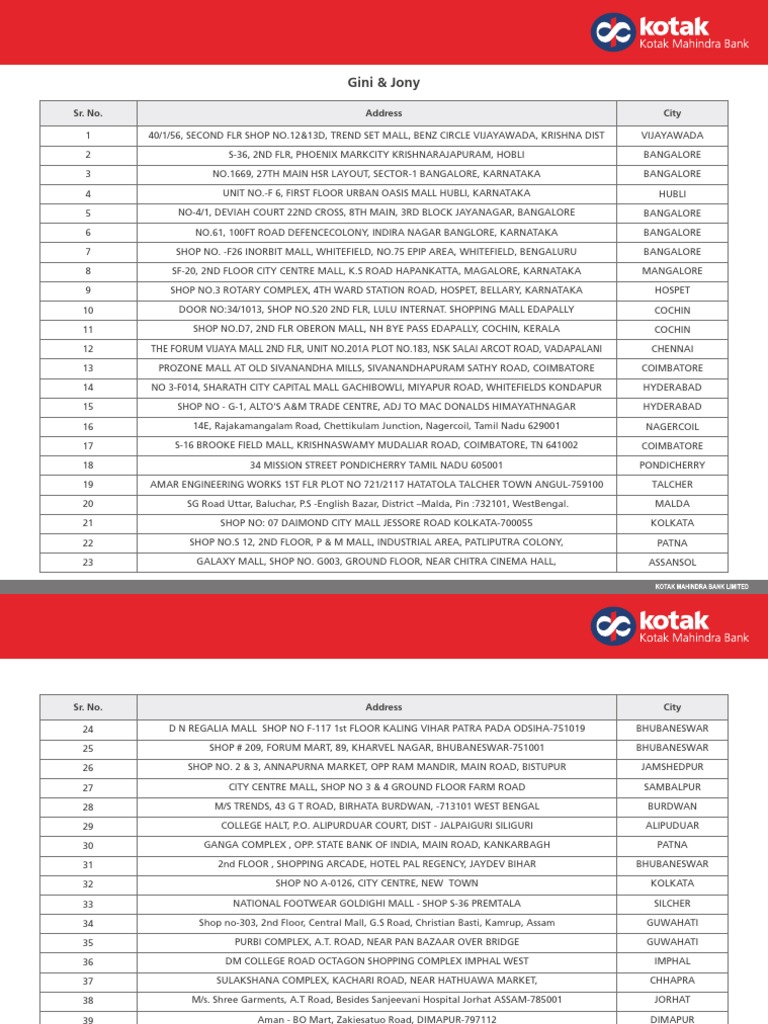 kotak
Kotak Mahindra Bank

Gini & Jony

| Sr. No. | Address | City |
|---|---|---|
| 1 | 40/1/56, SECOND FLR SHOP NO.12&13D, TREND SET MALL, BENZ CIRCLE VIJAYAWADA, KRISHNA DIST | VIJAYAWADA |
| 2 | S-36, 2ND FLR, PHOENIX MARKCITY KRISHNARAJAPURAM, HOBLI | BANGALORE |
| 3 | NO.1669, 27TH MAIN HSR LAYOUT, SECTOR-1 BANGALORE, KARNATAKA | BANGALORE |
| 4 | UNIT NO.-F 6, FIRST FLOOR URBAN OASIS MALL HUBLI, KARNATAKA | HUBLI |
| 5 | NO-4/1, DEVIAH COURT 22ND CROSS, 8TH MAIN, 3RD BLOCK JAYANAGAR, BANGALORE | BANGALORE |
| 6 | NO.61, 100FT ROAD DEFENCECOLONY, INDIRA NAGAR BANGLORE, KARNATAKA | BANGALORE |
| 7 | SHOP NO. -F26 INORBIT MALL, WHITEFIELD, NO.75 EPIP AREA, WHITEFIELD, BENGALURU | BANGALORE |
| 8 | SF-20, 2ND FLOOR CITY CENTRE MALL, K.S ROAD HAPANKATTA, MAGALORE, KARNATAKA | MANGALORE |
| 9 | SHOP NO.3 ROTARY COMPLEX, 4TH WARD STATION ROAD, HOSPET, BELLARY, KARNATAKA | HOSPET |
| 10 | DOOR NO:34/1013, SHOP NO.S20 2ND FLR, LULU INTERNAT. SHOPPING MALL EDAPALLY | COCHIN |
| 11 | SHOP NO.D7, 2ND FLR OBERON MALL, NH BYE PASS EDAPALLY, COCHIN, KERALA | COCHIN |
| 12 | THE FORUM VIJAYA MALL 2ND FLR, UNIT NO.201A PLOT NO.183, NSK SALAI ARCOT ROAD, VADAPALANI | CHENNAI |
| 13 | PROZONE MALL AT OLD SIVANANDHA MILLS, SIVANANDHAPURAM SATHY ROAD, COIMBATORE | COIMBATORE |
| 14 | NO 3-F014, SHARATH CITY CAPITAL MALL GACHIBOWLI, MIYAPUR ROAD, WHITEFIELDS KONDAPUR | HYDERABAD |
| 15 | SHOP NO - G-1, ALTO'S A&M TRADE CENTRE, ADJ TO MAC DONALDS HIMAYATHNAGAR | HYDERABAD |
| 16 | 14E, Rajakamangalam Road, Chettikulam Junction, Nagercoil, Tamil Nadu 629001 | NAGERCOIL |
| 17 | S-16 BROOKE FIELD MALL, KRISHNASWAMY MUDALIAR ROAD, COIMBATORE, TN 641002 | COIMBATORE |
| 18 | 34 MISSION STREET PONDICHERRY TAMIL NADU 605001 | PONDICHERRY |
| 19 | AMAR ENGINEERING WORKS 1ST FLR PLOT NO 721/2117 HATATOLA TALCHER TOWN ANGUL-759100 | TALCHER |
| 20 | SG Road Uttar, Baluchar, P.S -English Bazar, District –Malda, Pin :732101, WestBengal. | MALDA |
| 21 | SHOP NO: 07 DAIMOND CITY MALL JESSORE ROAD KOLKATA-700055 | KOLKATA |
| 22 | SHOP NO.S 12, 2ND FLOOR, P & M MALL, INDUSTRIAL AREA, PATLIPUTRA COLONY, | PATNA |
| 23 | GALAXY MALL, SHOP NO. G003, GROUND FLOOR, NEAR CHITRA CINEMA HALL, | ASSANSOL |

KOTAK MAHINDRA BANK LIMITED

kotak
Kotak Mahindra Bank

| Sr. No. | Address | City |
|---|---|---|
| 24 | D N REGALIA MALL SHOP NO F-117 1st FLOOR KALING VIHAR PATRA PADA ODSIHA-751019 | BHUBANESWAR |
| 25 | SHOP # 209, FORUM MART, 89, KHARVEL NAGAR, BHUBANESWAR-751001 | BHUBANESWAR |
| 26 | SHOP NO. 2 & 3, ANNAPURNA MARKET, OPP RAM MANDIR, MAIN ROAD, BISTUPUR | JAMSHEDPUR |
| 27 | CITY CENTRE MALL, SHOP NO 3 & 4 GROUND FLOOR FARM ROAD | SAMBALPUR |
| 28 | M/S TRENDS, 43 G T ROAD, BIRHATA BURDWAN, -713101 WEST BENGAL | BURDWAN |
| 29 | COLLEGE HALT, P.O. ALIPURDUAR COURT, DIST - JALPAIGURI SILIGURI | ALIPUDUAR |
| 30 | GANGA COMPLEX , OPP. STATE BANK OF INDIA, MAIN ROAD, KANKARBAGH | PATNA |
| 31 | 2nd FLOOR , SHOPPING ARCADE, HOTEL PAL REGENCY, JAYDEV BIHAR | BHUBANESWAR |
| 32 | SHOP NO A-0126, CITY CENTRE, NEW TOWN | KOLKATA |
| 33 | NATIONAL FOOTWEAR GOLDIGHI MALL - SHOP S-36 PREMTALA | SILCHER |
| 34 | Shop no-303, 2nd Floor, Central Mall, G.S Road, Christian Basti, Kamrup, Assam | GUWAHATI |
| 35 | PURBI COMPLEX, A.T. ROAD, NEAR PAN BAZAAR OVER BRIDGE | GUWAHATI |
| 36 | DM COLLEGE ROAD OCTAGON SHOPPING COMPLEX IMPHAL WEST | IMPHAL |
| 37 | SULAKSHANA COMPLEX, KACHARI ROAD, NEAR HATHUAWA MARKET, | CHHAPRA |
| 38 | M/s. Shree Garments, A.T Road, Besides Sanjeevani Hospital Jorhat ASSAM-785001 | JORHAT |
| 39 | Aman - BO Mart, Zakiesatuo Road, DIMAPUR-797112 | DIMAPUR |